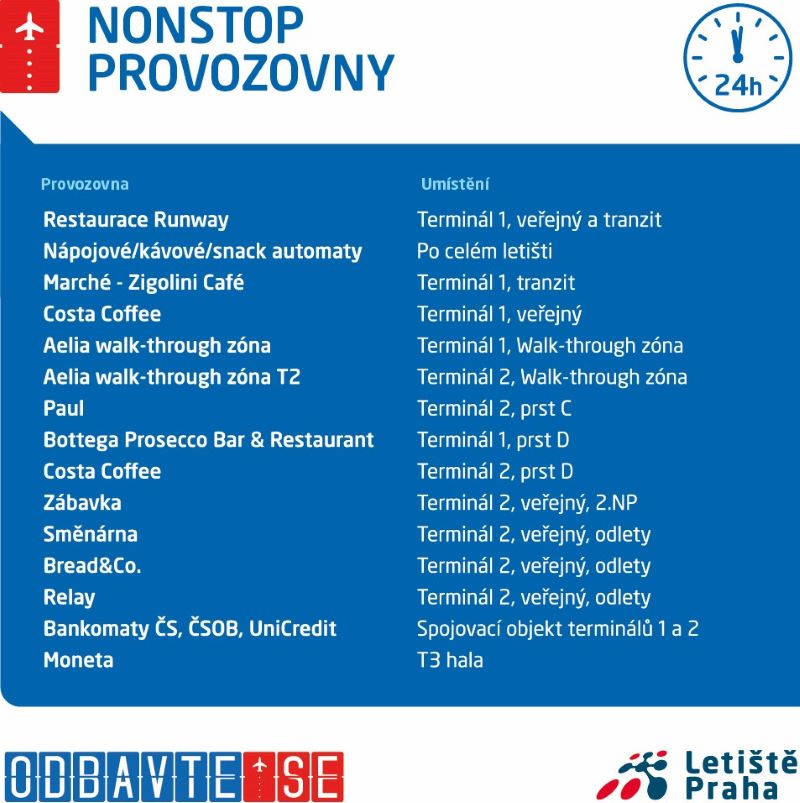 NONSTOP PROVOZOVNY

24h

| Provozovna | Umístění |
|---|---|
| Restaurace Runway | Terminál 1, veřejný a tranzit |
| Nápojové/kávové/snack automaty | Po celém letišti |
| Marché - Zigolini Café | Terminál 1, tranzit |
| Costa Coffee | Terminál 1, veřejný |
| Aelia walk-through zóna | Terminál 1, Walk-through zóna |
| Aelia walk-through zóna T2 | Terminál 2, Walk-through zóna |
| Paul | Terminál 2, prst C |
| Bottega Prosecco Bar & Restaurant | Terminál 1, prst D |
| Costa Coffee | Terminál 2, prst D |
| Zábavka | Terminál 2, veřejný, 2.NP |
| Směnárna | Terminál 2, veřejný, odlety |
| Bread&Co. | Terminál 2, veřejný, odlety |
| Relay | Terminál 2, veřejný, odlety |
| Bankomaty ČS, ČSOB, UniCredit | Spojovací objekt terminálů 1 a 2 |
| Moneta | T3 hala |

ODBAVTE SE

Letiště Praha